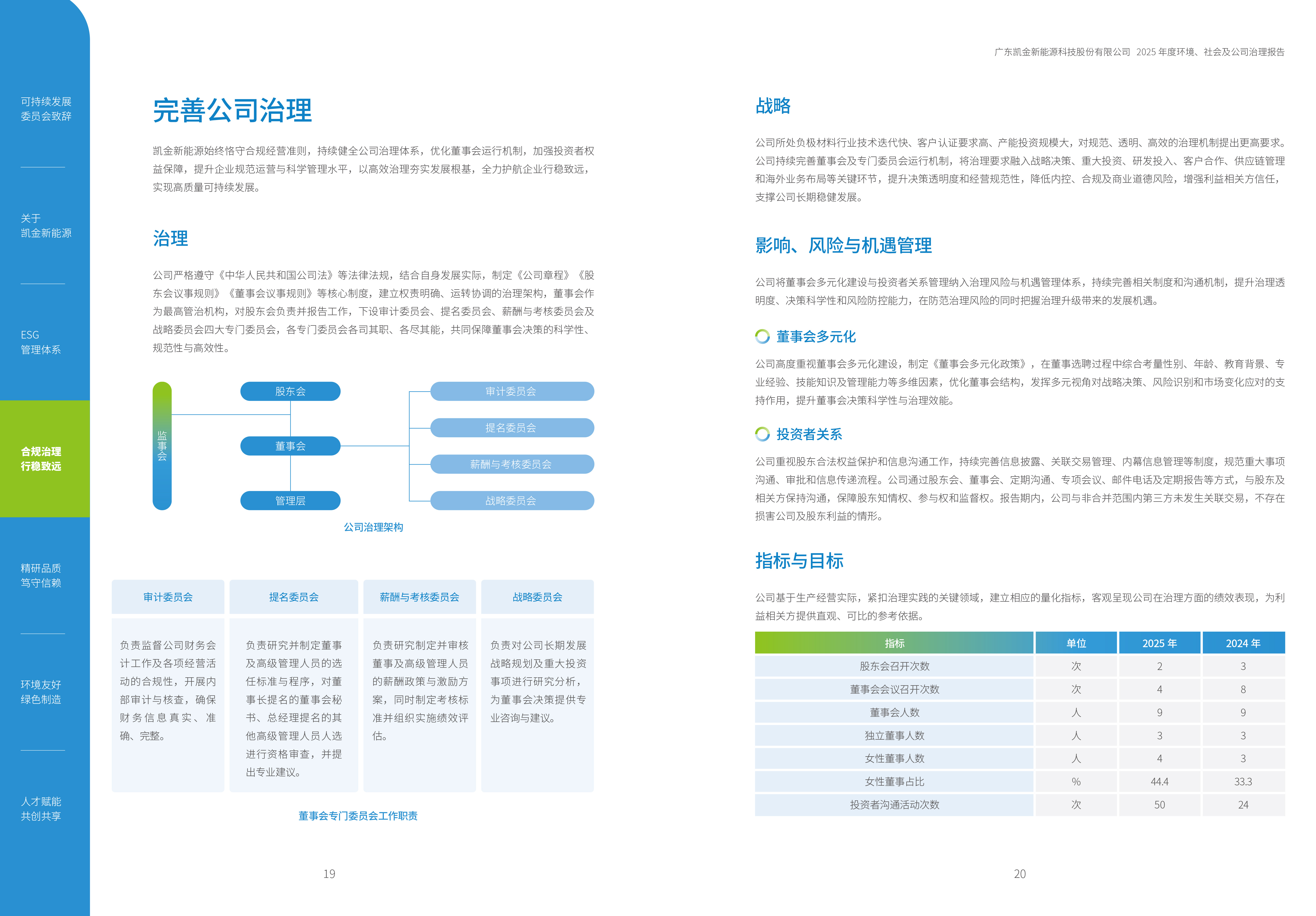 可持续发展
委员会致辞

关于
凯金新能源

ESG
管理体系

合规治理
行稳致远

精研品质
笃守信赖

环境友好
绿色制造

人才赋能
共创共享

完善公司治理

凯金新能源始终恪守合规经营准则，持续健全公司治理体系，优化董事会运行机制，加强投资者权益保障，提升企业规范运营与科学管理水平，以高效治理夯实发展根基，全力护航企业行稳致远，实现高质量可持续发展。

治理

公司严格遵守《中华人民共和国公司法》等法律法规，结合自身发展实际，制定《公司章程》《股东会议事规则》《董事会议事规则》等核心制度，建立权责明确、运转协调的治理架构，董事会作为最高管治机构，对股东会负责并报告工作，下设审计委员会、提名委员会、薪酬与考核委员会及战略委员会四大专门委员会，各专门委员会各司其职、各尽其能，共同保障董事会决策的科学性、规范性与高效性。

监事会

股东会

董事会

管理层

审计委员会

提名委员会

薪酬与考核委员会

战略委员会

公司治理架构

| 审计委员会 | 提名委员会 | 薪酬与考核委员会 | 战略委员会 |
|---|---|---|---|
| 负责监督公司财务会计工作及各项经营活动的合规性，开展内部审计与核查，确保财务信息真实、准确、完整。 | 负责研究并制定董事及高级管理人员的选任标准与程序，对董事长提名的董事会秘书、总经理提名的其他高级管理人员人选进行资格审查，并提出专业建议。 | 负责研究制定并审核董事及高级管理人员的薪酬政策与激励方案，同时制定考核标准并组织实施绩效评估。 | 负责对公司长期发展战略规划及重大投资事项进行研究分析，为董事会决策提供专业咨询与建议。 |

董事会专门委员会工作职责

19

广东凯金新能源科技股份有限公司 2025 年度环境、社会及公司治理报告

战略

公司所处负极材料行业技术迭代快、客户认证要求高、产能投资规模大，对规范、透明、高效的治理机制提出更高要求。公司持续完善董事会及专门委员会运行机制，将治理要求融入战略决策、重大投资、研发投入、客户合作、供应链管理和海外业务布局等关键环节，提升决策透明度和经营规范性，降低内控、合规及商业道德风险，增强利益相关方信任，支撑公司长期稳健发展。

影响、风险与机遇管理

公司将董事会多元化建设与投资者关系管理纳入治理风险与机遇管理体系，持续完善相关制度和沟通机制，提升治理透明度、决策科学性和风险防控能力，在防范治理风险的同时把握治理升级带来的发展机遇。

董事会多元化

公司高度重视董事会多元化建设，制定《董事会多元化政策》，在董事选聘过程中综合考量性别、年龄、教育背景、专业经验、技能知识及管理能力等多维因素，优化董事会结构，发挥多元视角对战略决策、风险识别和市场变化应对的支持作用，提升董事会决策科学性与治理效能。

投资者关系

公司重视股东合法权益保护和信息沟通工作，持续完善信息披露、关联交易管理、内幕信息管理等制度，规范重大事项沟通、审批和信息传递流程。公司通过股东会、董事会、定期沟通、专项会议、邮件电话及定期报告等方式，与股东及相关方保持沟通，保障股东知情权、参与权和监督权。报告期内，公司与非合并范围内第三方未发生关联交易，不存在损害公司及股东利益的情形。

指标与目标

公司基于生产经营实际，紧扣治理实践的关键领域，建立相应的量化指标，客观呈现公司在治理方面的绩效表现，为利益相关方提供直观、可比的参考依据。

| 指标 | 单位 | 2025 年 | 2024 年 |
|---|---|---|---|
| 股东会召开次数 | 次 | 2 | 3 |
| 董事会会议召开次数 | 次 | 4 | 8 |
| 董事会人数 | 人 | 9 | 9 |
| 独立董事人数 | 人 | 3 | 3 |
| 女性董事人数 | 人 | 4 | 3 |
| 女性董事占比 | % | 44.4 | 33.3 |
| 投资者沟通活动次数 | 次 | 50 | 24 |

20